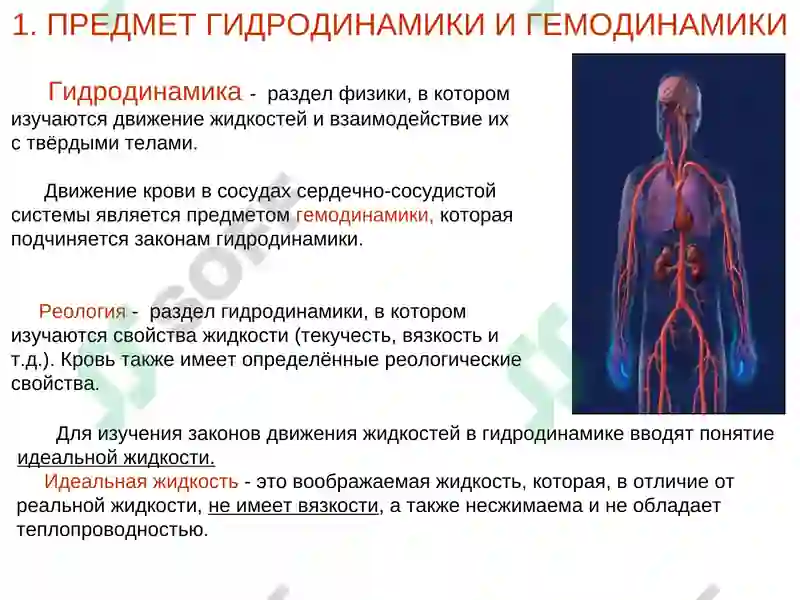 1. ПРЕДМЕТ ГИДРОДИНАМИКИ И ГЕМОДИНАМИКИ

Гидродинамика - раздел физики, в котором изучаются движение жидкостей и взаимодействие их с твёрдыми телами.

Движение крови в сосудах сердечно-сосудистой системы является предметом гемодинамики, которая подчиняется законам гидродинамики.

Реология - раздел гидродинамики, в котором изучаются свойства жидкости (текучесть, вязкость и т.д.). Кровь также имеет определённые реологические свойства.

Для изучения законов движения жидкостей в гидродинамике вводят понятие идеальной жидкости.

Идеальная жидкость - это воображаемая жидкость, которая, в отличие от реальной жидкости, не имеет вязкости, а также несжимаема и не обладает теплопроводностью.